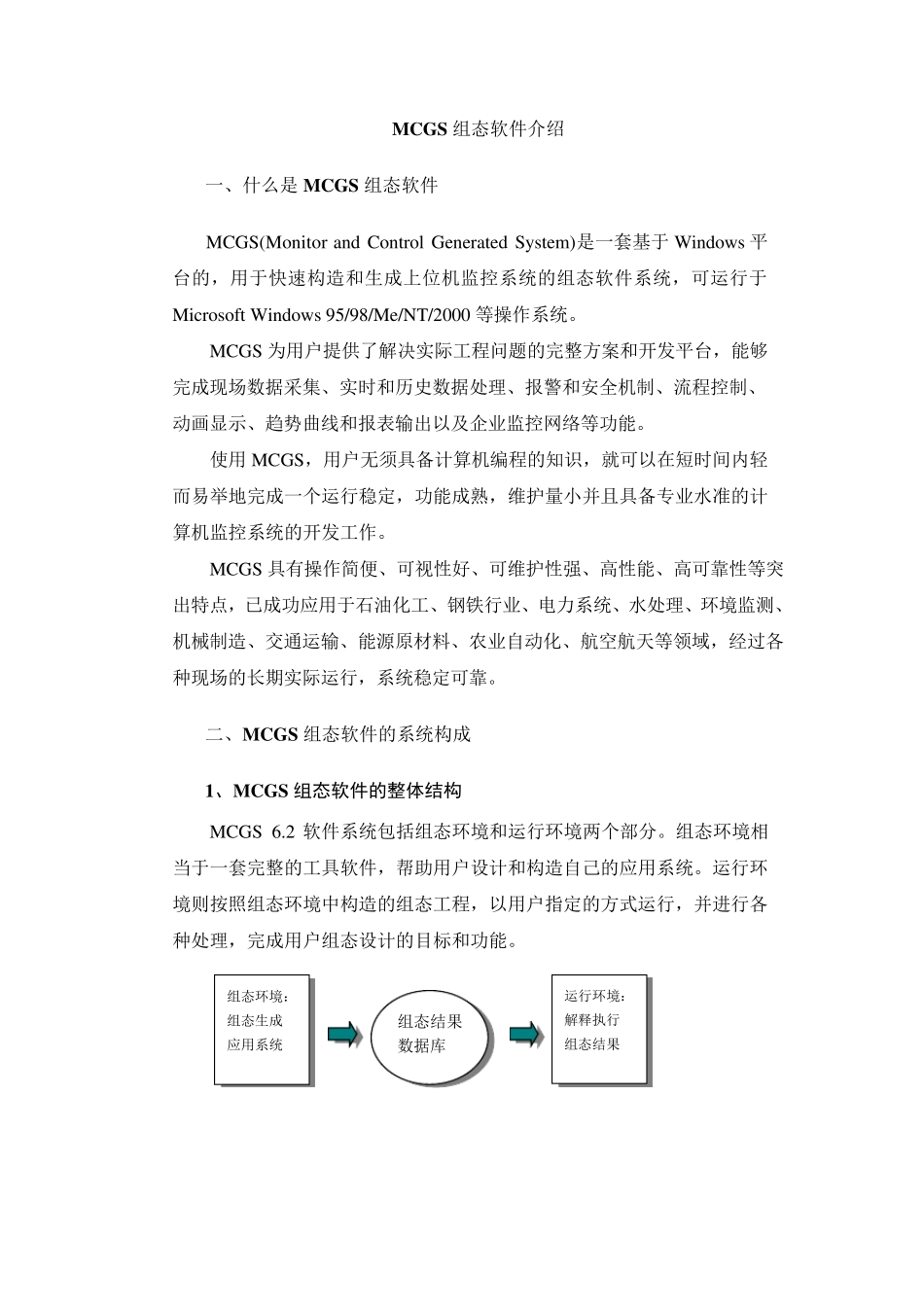 MCGS 组态软件介绍

一、什么是 MCGS 组态软件

MCGS(Monitor and Control Generated System)是一套基于 Windows 平台的，用于快速构造和生成上位机监控系统的组态软件系统，可运行于 Microsoft Windows 95/98/Me/NT/2000 等操作系统。

MCGS 为用户提供了解决实际工程问题的完整方案和开发平台，能够完成现场数据采集、实时和历史数据处理、报警和安全机制、流程控制、动画显示、趋势曲线和报表输出以及企业监控网络等功能。

使用 MCGS，用户无须具备计算机编程的知识，就可以在短时间内轻而易举地完成一个运行稳定，功能成熟，维护量小并且具备专业水准的计算机监控系统的开发工作。

MCGS 具有操作简便、可视性好、可维护性强、高性能、高可靠性等突出特点，已成功应用于石油化工、钢铁行业、电力系统、水处理、环境监测、机械制造、交通运输、能源原材料、农业自动化、航空航天等领域，经过各种现场的长期实际运行，系统稳定可靠。

二、MCGS 组态软件的系统构成

1、MCGS 组态软件的整体结构

MCGS 6.2 软件系统包括组态环境和运行环境两个部分。组态环境相当于一套完整的工具软件，帮助用户设计和构造自己的应用系统。运行环境则按照组态环境中构造的组态工程，以用户指定的方式运行，并进行各种处理，完成用户组态设计的目标和功能。

组态环境：
组态生成
应用系统

组态结果
数据库

运行环境：
解释执行
组态结果